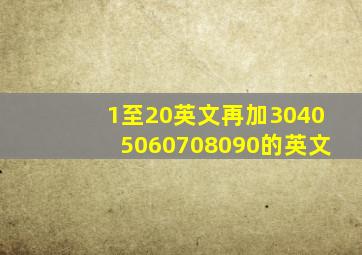 1至20英文再加3040
5060708090的英文